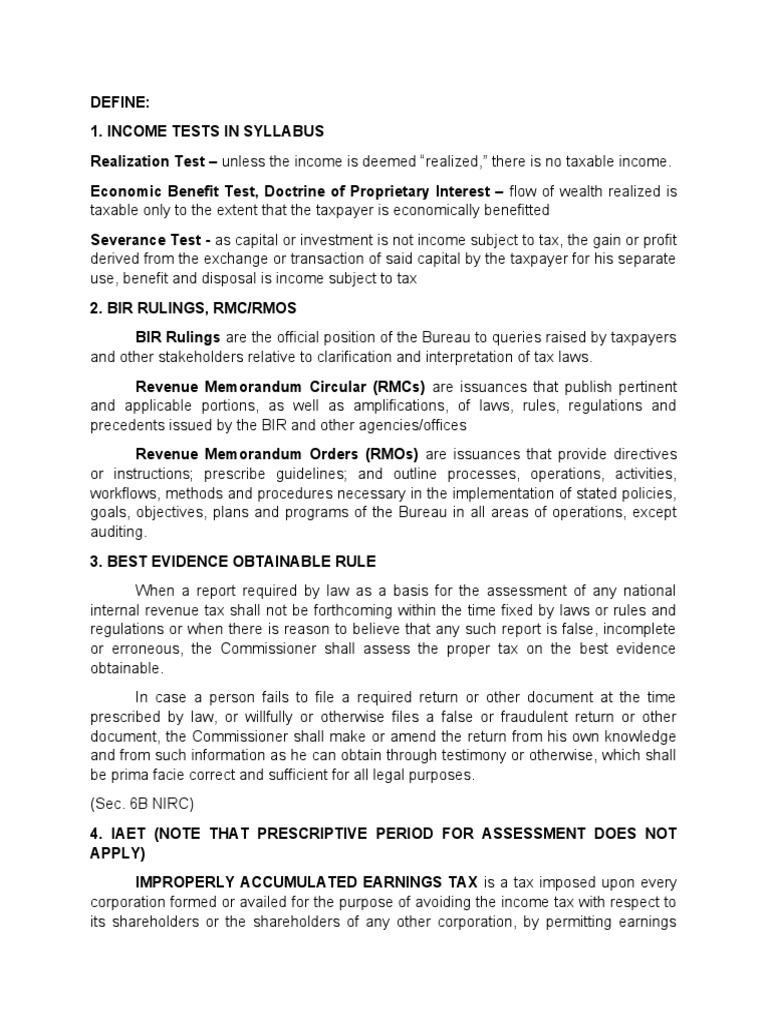 DEFINE:

1. INCOME TESTS IN SYLLABUS

Realization Test – unless the income is deemed “realized,” there is no taxable income.

Economic Benefit Test, Doctrine of Proprietary Interest – flow of wealth realized is taxable only to the extent that the taxpayer is economically benefitted

Severance Test - as capital or investment is not income subject to tax, the gain or profit derived from the exchange or transaction of said capital by the taxpayer for his separate use, benefit and disposal is income subject to tax

2. BIR RULINGS, RMC/RMOS

BIR Rulings are the official position of the Bureau to queries raised by taxpayers and other stakeholders relative to clarification and interpretation of tax laws.

Revenue Memorandum Circular (RMCs) are issuances that publish pertinent and applicable portions, as well as amplifications, of laws, rules, regulations and precedents issued by the BIR and other agencies/offices

Revenue Memorandum Orders (RMOs) are issuances that provide directives or instructions; prescribe guidelines; and outline processes, operations, activities, workflows, methods and procedures necessary in the implementation of stated policies, goals, objectives, plans and programs of the Bureau in all areas of operations, except auditing.

3. BEST EVIDENCE OBTAINABLE RULE

When a report required by law as a basis for the assessment of any national internal revenue tax shall not be forthcoming within the time fixed by laws or rules and regulations or when there is reason to believe that any such report is false, incomplete or erroneous, the Commissioner shall assess the proper tax on the best evidence obtainable.

In case a person fails to file a required return or other document at the time prescribed by law, or willfully or otherwise files a false or fraudulent return or other document, the Commissioner shall make or amend the return from his own knowledge and from such information as he can obtain through testimony or otherwise, which shall be prima facie correct and sufficient for all legal purposes.

(Sec. 6B NIRC)

4. IAET (NOTE THAT PRESCRIPTIVE PERIOD FOR ASSESSMENT DOES NOT APPLY)

IMPROPERLY ACCUMULATED EARNINGS TAX is a tax imposed upon every corporation formed or availed for the purpose of avoiding the income tax with respect to its shareholders or the shareholders of any other corporation, by permitting earnings